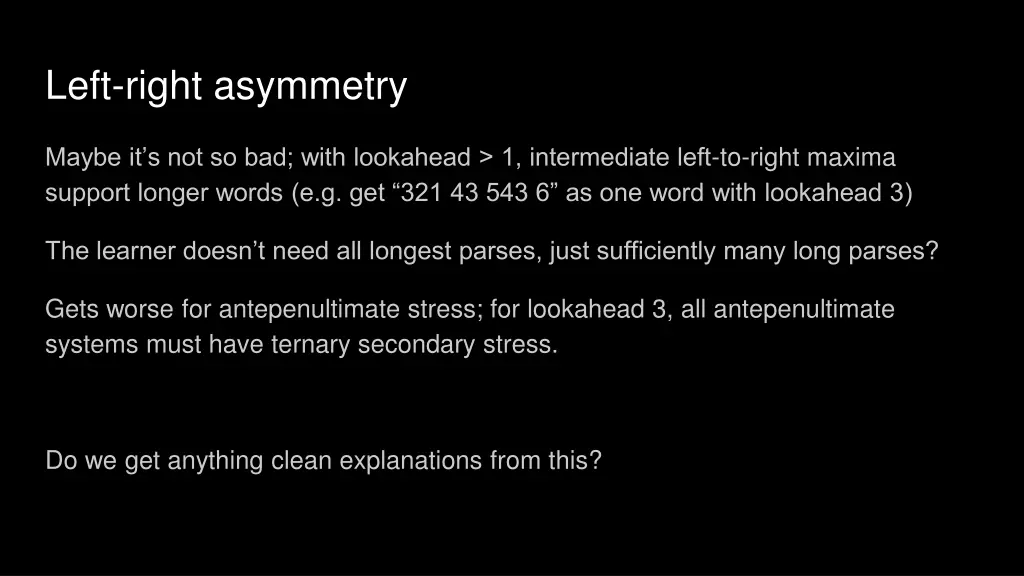 Left-right asymmetry

Maybe it’s not so bad; with lookahead > 1, intermediate left-to-right maxima support longer words (e.g. get “321 43 543 6” as one word with lookahead 3)

The learner doesn’t need all longest parses, just sufficiently many long parses?

Gets worse for antepenultimate stress; for lookahead 3, all antepenultimate systems must have ternary secondary stress.

Do we get anything clean explanations from this?